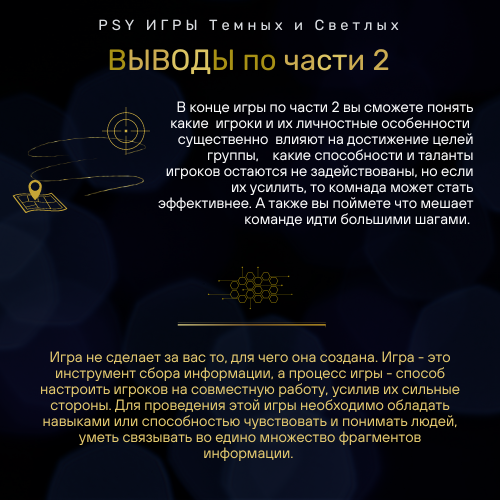 PSY ИГРЫ Темных и Светлых

ВЫВОДЫ по части 2

В конце игры по части 2 вы сможете понять какие игроки и их личностные особенности существенно влияют на достижение целей группы, какие способности и таланты игроков остаются не задействованы, но если их усилить, то комнада может стать эффективнее. А также вы поймете что мешает команде идти большими шагами.

Игра не сделает за вас то, для чего она создана. Игра - это инструмент сбора информации, а процесс игры - способ настроить игроков на совместную работу, усилив их сильные стороны. Для проведения этой игры необходимо обладать навыками или способностью чувствовать и понимать людей, уметь связывать во едино множество фрагментов информации.